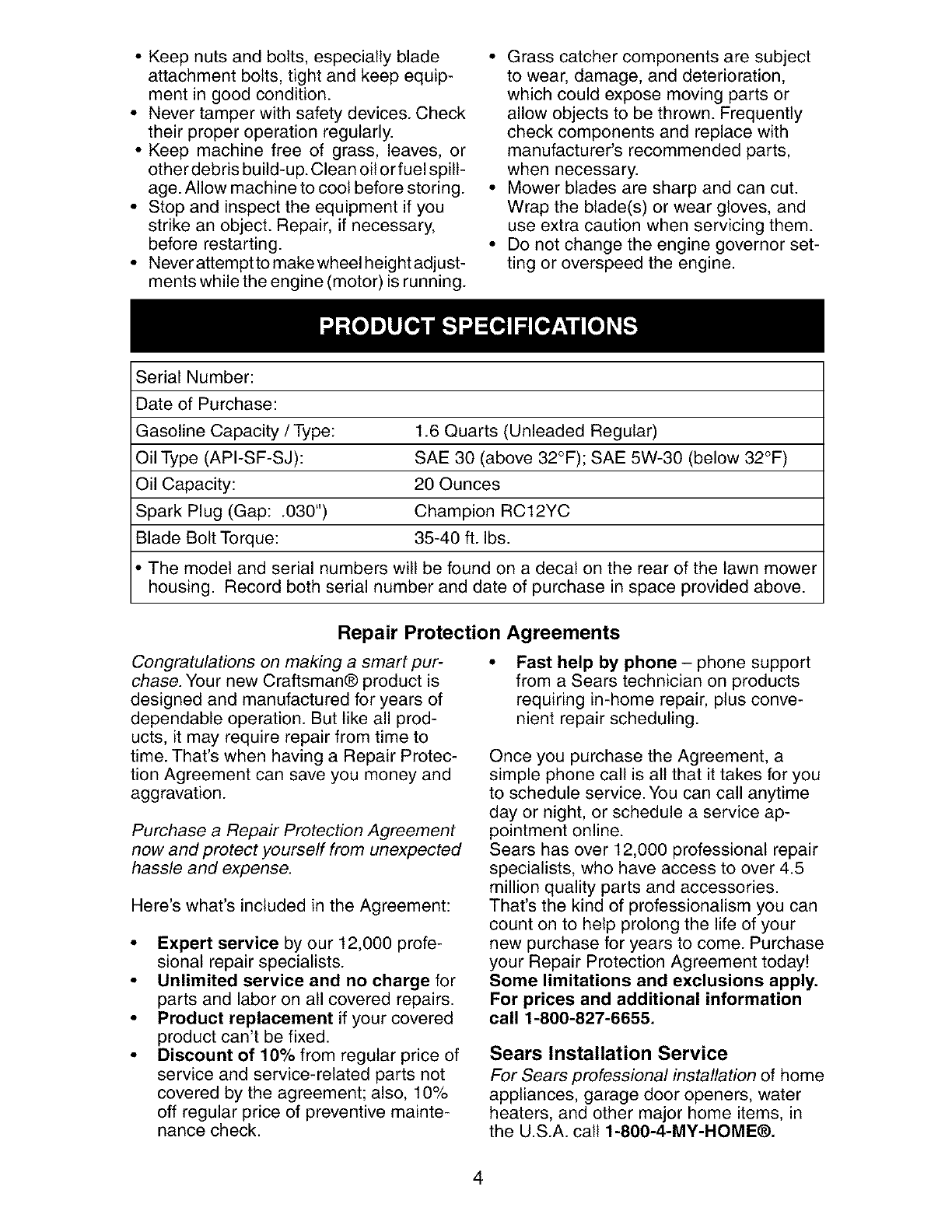 • Keep nuts and bolts, especially blade attachment bolts, tight and keep equipment in good condition.
• Never tamper with safety devices. Check their proper operation regularly.
• Keep machine free of grass, leaves, or other debris build-up. Clean oil or fuel spillage. Allow machine to cool before storing.
• Stop and inspect the equipment if you strike an object. Repair, if necessary, before restarting.
• Never attempt to make wheel height adjustments while the engine (motor) is running.

• Grass catcher components are subject to wear, damage, and deterioration, which could expose moving parts or allow objects to be thrown. Frequently check components and replace with manufacturer's recommended parts, when necessary.
• Mower blades are sharp and can cut. Wrap the blade(s) or wear gloves, and use extra caution when servicing them.
• Do not change the engine governor setting or overspeed the engine.

PRODUCT SPECIFICATIONS

| Serial Number: | |
|---|---|
| Date of Purchase: | |
| Gasoline Capacity / Type: | 1.6 Quarts (Unleaded Regular) |
| Oil Type (API-SF-SJ): | SAE 30 (above 32°F); SAE 5W-30 (below 32°F) |
| Oil Capacity: | 20 Ounces |
| Spark Plug (Gap: .030") | Champion RC12YC |
| Blade Bolt Torque: | 35-40 ft. lbs. |

• The model and serial numbers will be found on a decal on the rear of the lawn mower housing. Record both serial number and date of purchase in space provided above.

Repair Protection Agreements

Congratulations on making a smart purchase. Your new Craftsman® product is designed and manufactured for years of dependable operation. But like all products, it may require repair from time to time. That's when having a Repair Protection Agreement can save you money and aggravation.

Purchase a Repair Protection Agreement now and protect yourself from unexpected hassle and expense.

Here's what's included in the Agreement:

• Expert service by our 12,000 profesional repair specialists.
• Unlimited service and no charge for parts and labor on all covered repairs.
• Product replacement if your covered product can't be fixed.
• Discount of 10% from regular price of service and service-related parts not covered by the agreement; also, 10% off regular price of preventive maintenance check.
• Fast help by phone – phone support from a Sears technician on products requiring in-home repair, plus convenient repair scheduling.

Once you purchase the Agreement, a simple phone call is all that it takes for you to schedule service. You can call anytime day or night, or schedule a service appointment online.
Sears has over 12,000 professional repair specialists, who have access to over 4.5 million quality parts and accessories. That's the kind of professionalism you can count on to help prolong the life of your new purchase for years to come. Purchase your Repair Protection Agreement today!
Some limitations and exclusions apply. For prices and additional information call 1-800-827-6655.

Sears Installation Service
For Sears professional installation of home appliances, garage door openers, water heaters, and other major home items, in the U.S.A. call 1-800-4-MY-HOME®.

4